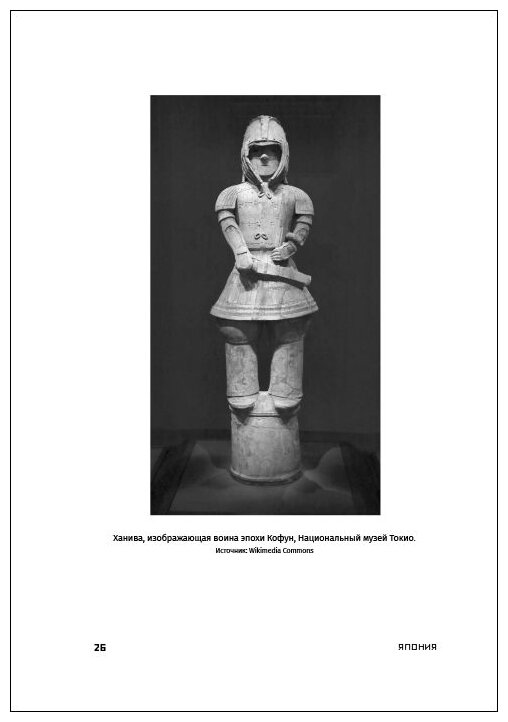 Ханива, изображающая воина эпохи Кофун, Национальный музей Токио.
Источник: Wikimedia Commons

26

ЯПОНИЯ